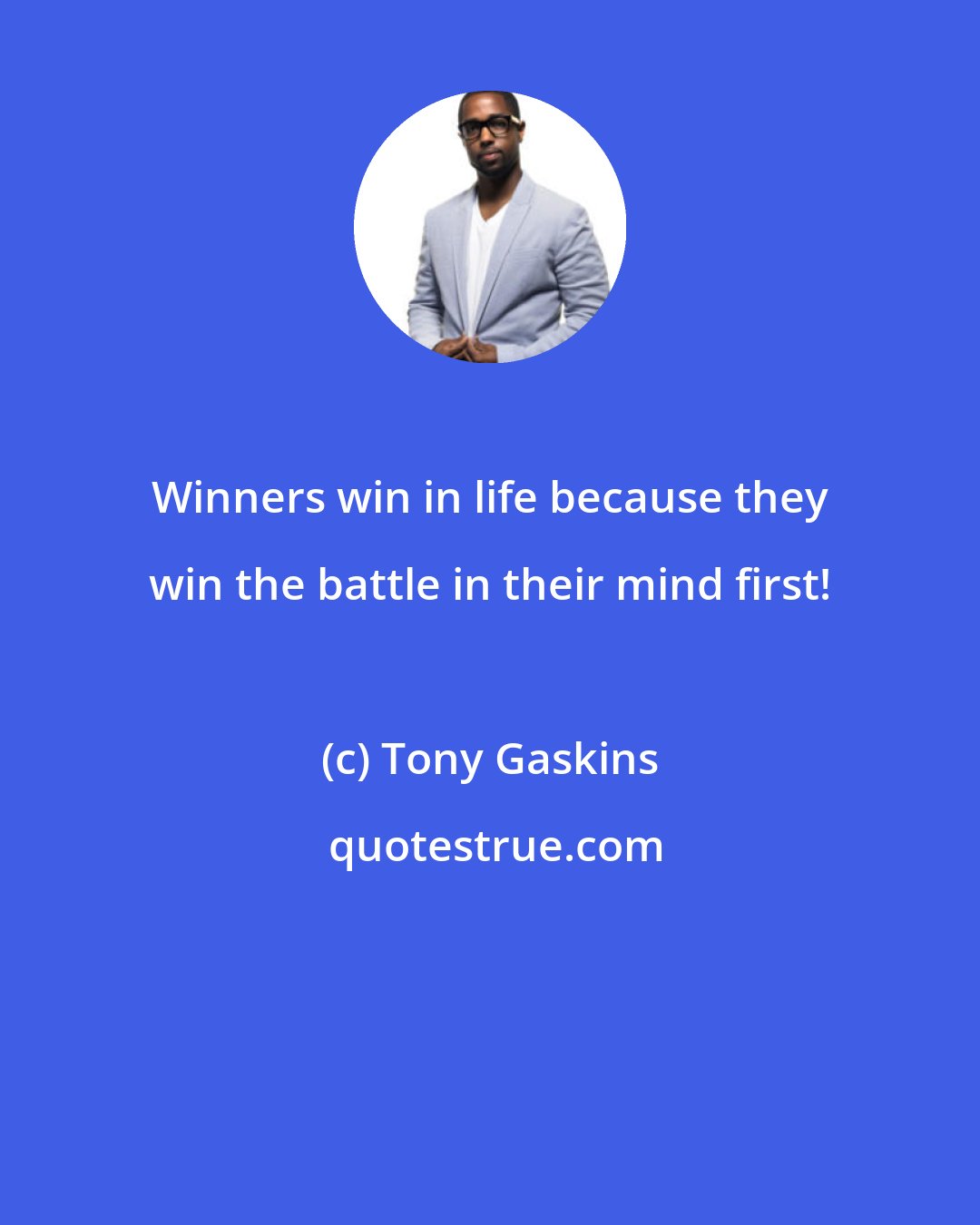 Winners win in life because they win the battle in their mind first!

(c) Tony Gaskins

quotestrue.com